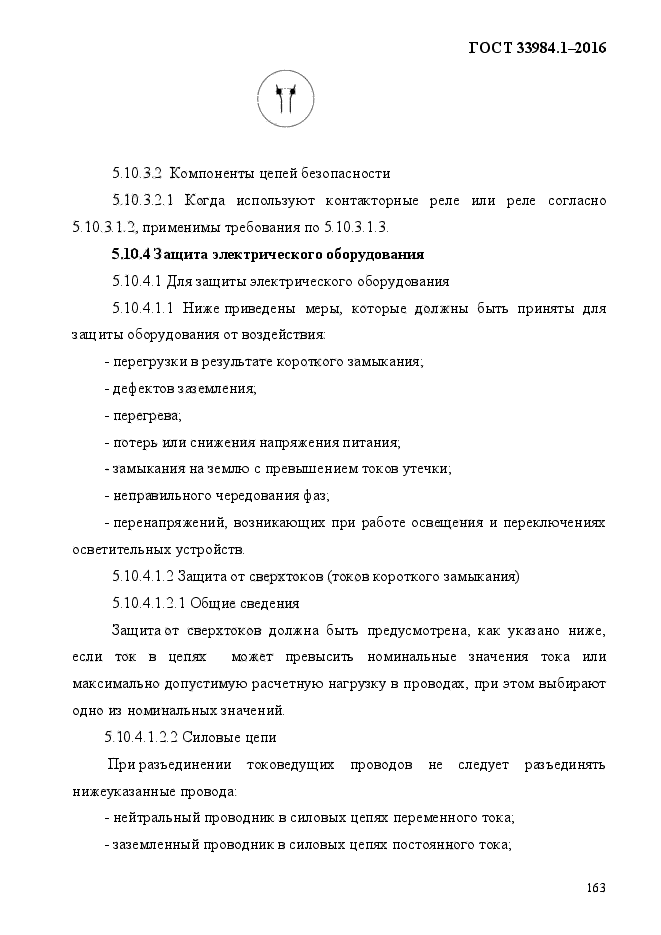 ГОСТ 33984.1–2016

5.10.3.2 Компоненты цепей безопасности

5.10.3.2.1 Когда используют контакторные реле или реле согласно 5.10.3.1.2, применимы требования по 5.10.3.1.3.

5.10.4 Защита электрического оборудования

5.10.4.1 Для защиты электрического оборудования

5.10.4.1.1 Ниже приведены меры, которые должны быть приняты для защиты оборудования от воздействия:

- перегрузки в результате короткого замыкания;

- дефектов заземления;

- перегрева;

- потерь или снижения напряжения питания;

- замыкания на землю с превышением токов утечки;

- неправильного чередования фаз;

- перенапряжений, возникающих при работе освещения и переключениях осветительных устройств.

5.10.4.1.2 Защита от сверхтоков (токов короткого замыкания)

5.10.4.1.2.1 Общие сведения

Защита от сверхтоков должна быть предусмотрена, как указано ниже, если ток в цепях может превысить номинальные значения тока или максимально допустимую расчетную нагрузку в проводах, при этом выбирают одно из номинальных значений.

5.10.4.1.2.2 Силовые цепи

При разъединении токоведущих проводов не следует разъединять нижеуказанные провода:

- нейтральный проводник в силовых цепях переменного тока;

- заземленный проводник в силовых цепях постоянного тока;

163